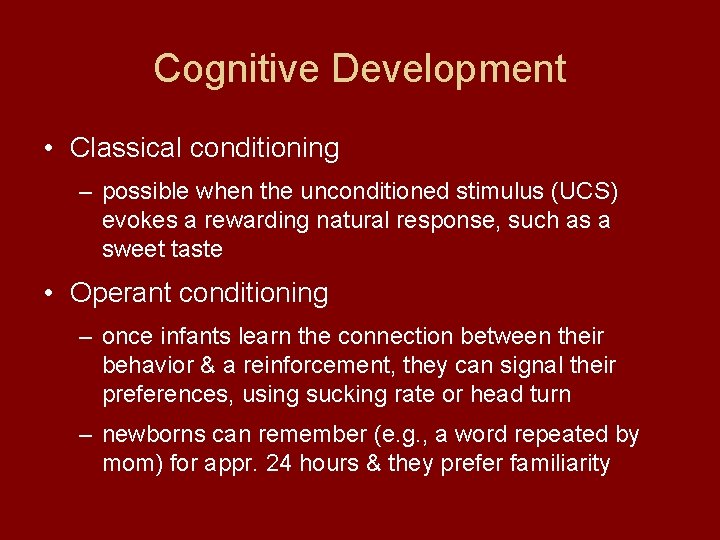 Cognitive Development

• Classical conditioning

– possible when the unconditioned stimulus (UCS) evokes a rewarding natural response, such as a sweet taste

• Operant conditioning

– once infants learn the connection between their behavior & a reinforcement, they can signal their preferences, using sucking rate or head turn

– newborns can remember (e.g., a word repeated by mom) for appr. 24 hours & they prefer familiarity